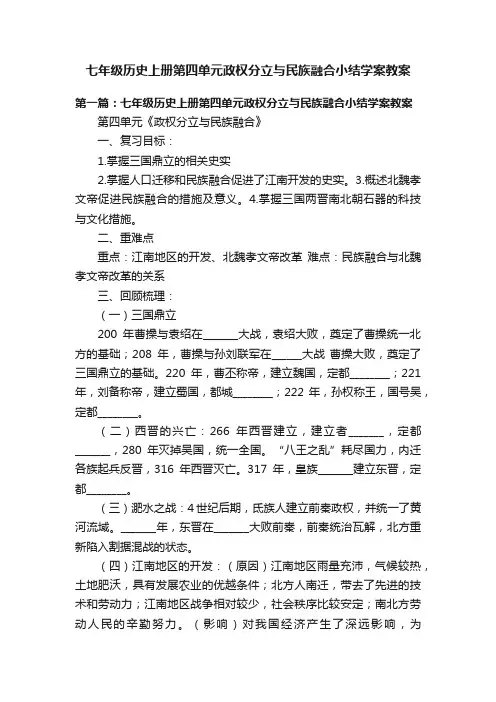 七年级历史上册第四单元政权分立与民族融合小结学案教案

第一篇：七年级历史上册第四单元政权分立与民族融合小结学案教案

第四单元《政权分立与民族融合》

一、复习目标：

1.掌握三国鼎立的相关史实

2.掌握人口迁移和民族融合促进了江南开发的史实。3.概述北魏孝文帝促进民族融合的措施及意义。4.掌握三国两晋南北朝石器的科技与文化措施。

二、重难点

重点：江南地区的开发、北魏孝文帝改革 难点：民族融合与北魏孝文帝改革的关系

三、回顾梳理：

（一）三国鼎立

200 年曹操与袁绍在______大战，袁绍大败，奠定了曹操统一北方的基础；208 年，曹操与孙刘联军在_____大战 曹操大败，奠定了三国鼎立的基础。220 年，曹丕称帝，建立魏国，定都_______；221 年，刘备称帝，建立蜀国，都城_______；222 年，孙权称王，国号吴，定都_______。

（二）西晋的兴亡：266 年西晋建立，建立者______，定都______，280 年灭掉吴国，统一全国。“八王之乱”耗尽国力，内迁各族起兵反晋，316 年西晋灭亡。317 年，皇族______建立东晋，定都_______。

（三）淝水之战：4世纪后期，氐族人建立前秦政权，并统一了黄河流域。______年，东晋在______大败前秦，前秦统治瓦解，北方重新陷入割据混战的状态。

（四）江南地区的开发：（原因）江南地区雨量充沛，气候较热，土地肥沃，具有发展农业的优越条件；北方人南迁，带去了先进的技术和劳动力；江南地区战争相对较少，社会秩序比较安定；南北方劳动人民的辛勤努力。（影响）对我国经济产生了深远影响，为